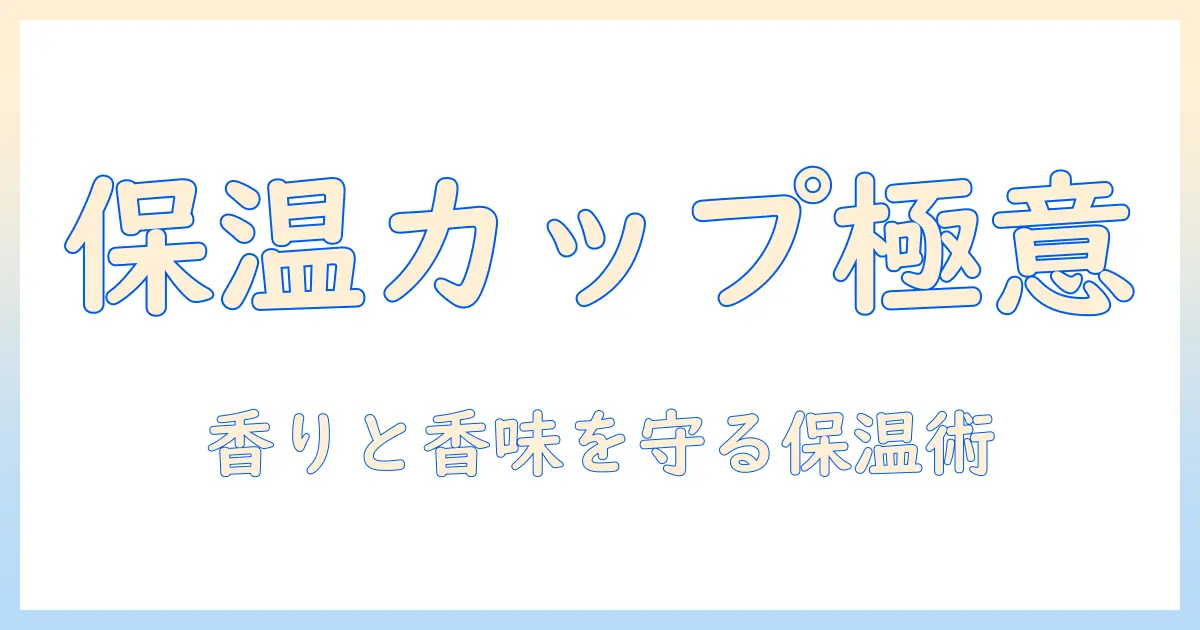 保温カップ極意

香りと香味を守る保温術